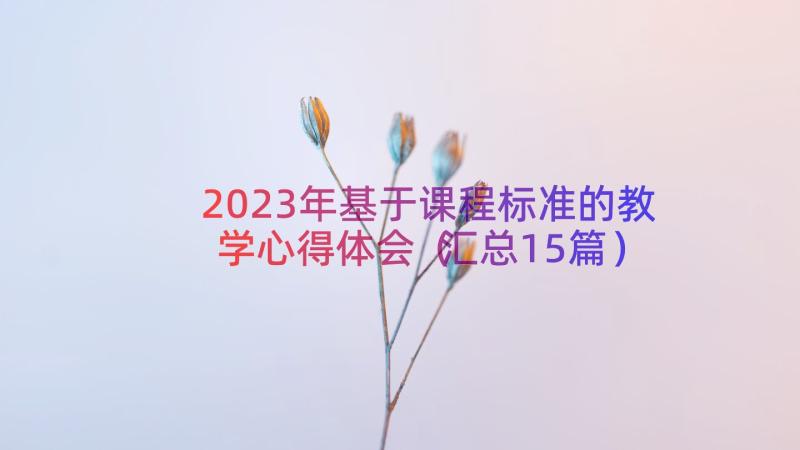 2023年基于课程标准的教学心得体会（汇总15篇）